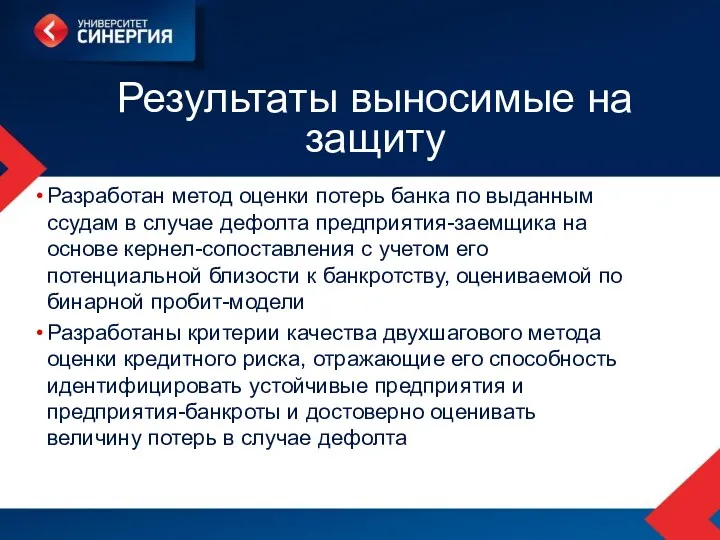 УНИВЕРСИТЕТ СИНЕРГИЯ

Результаты выносимые на защиту

• Разработан метод оценки потерь банка по выданным ссудам в случае дефолта предприятия-заемщика на основе кернел-сопоставления с учетом его потенциальной близости к банкротству, оцениваемой по бинарной пробит-модели
• Разработаны критерии качества двухшагового метода оценки кредитного риска, отражающие его способность идентифицировать устойчивые предприятия и предприятия-банкроты и достоверно оценивать величину потерь в случае дефолта